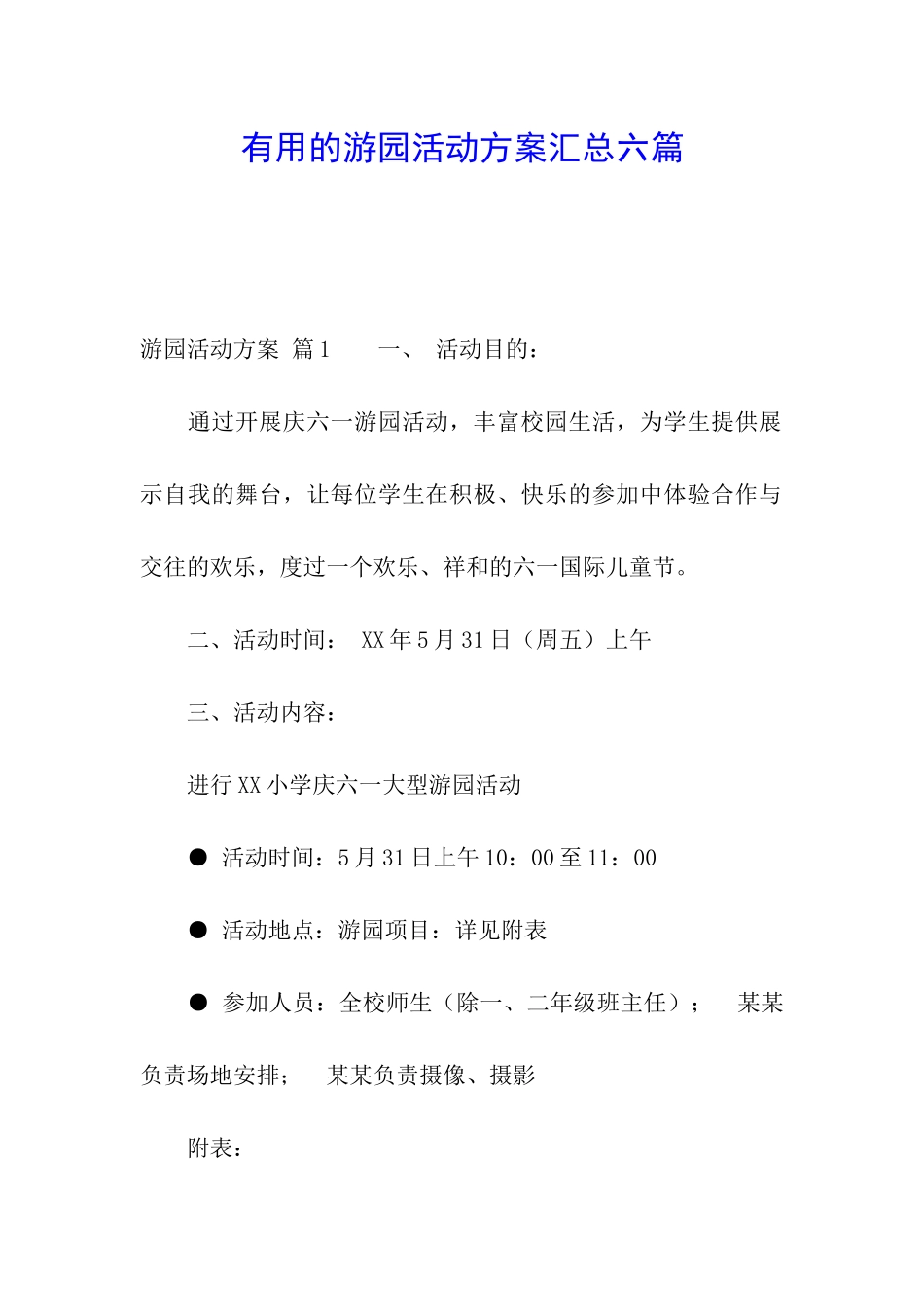 有用的游园活动方案汇总六篇

游园活动方案 篇1　　一、 活动目的：

通过开展庆六一游园活动，丰富校园生活，为学生提供展示自我的舞台，让每位学生在积极、快乐的参加中体验合作与交往的欢乐，度过一个欢乐、祥和的六一国际儿童节。

二、活动时间： XX年5月31日（周五）上午

三、活动内容：

进行XX小学庆六一大型游园活动

● 活动时间：5月31日上午10：00至11：00

● 活动地点：游园项目：详见附表

● 参加人员：全校师生（除一、二年级班主任）；　某某负责场地安排；　某某负责摄像、摄影

附表：